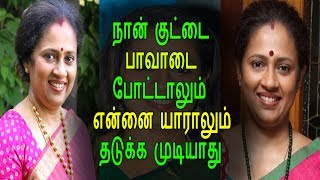 நான் குட்டை பாவாடை போட்டாலும் என்னை யாராலும் தடுக்க முடியாது